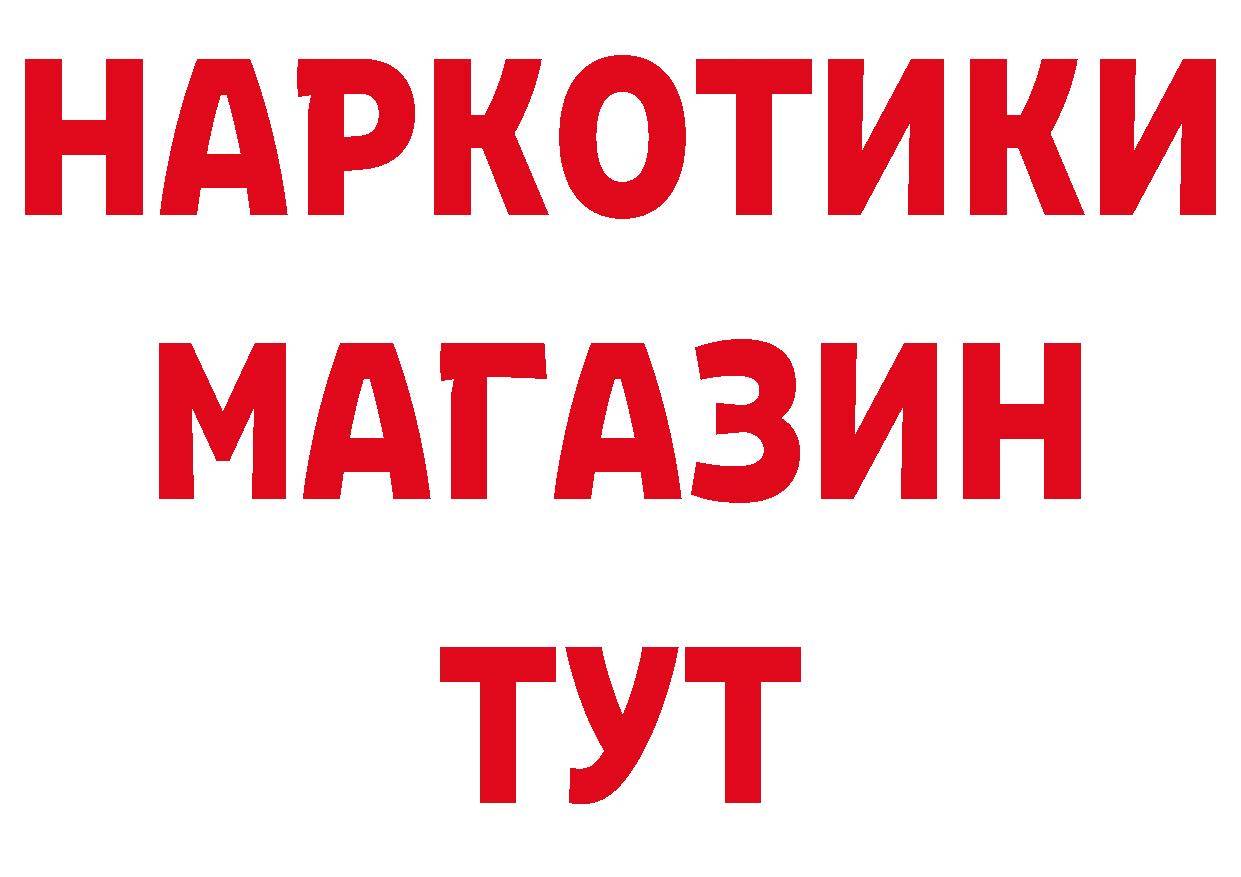 НАРКОТИКИ
МАГАЗИН
ТУТ